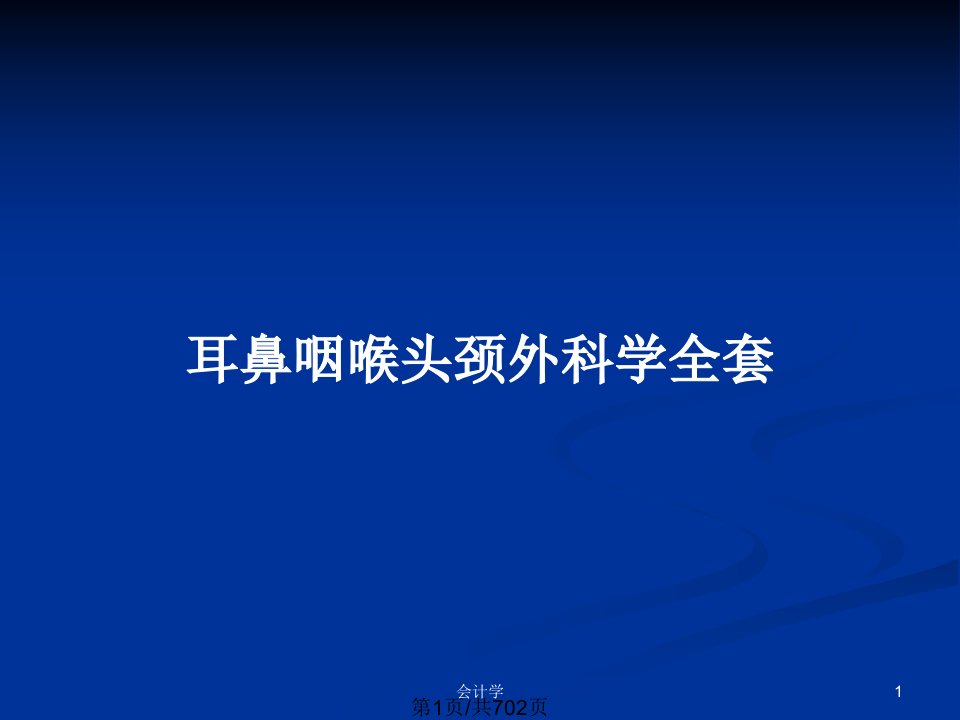 耳鼻咽喉头颈外科学全套

会计学

1

第1页/共702页